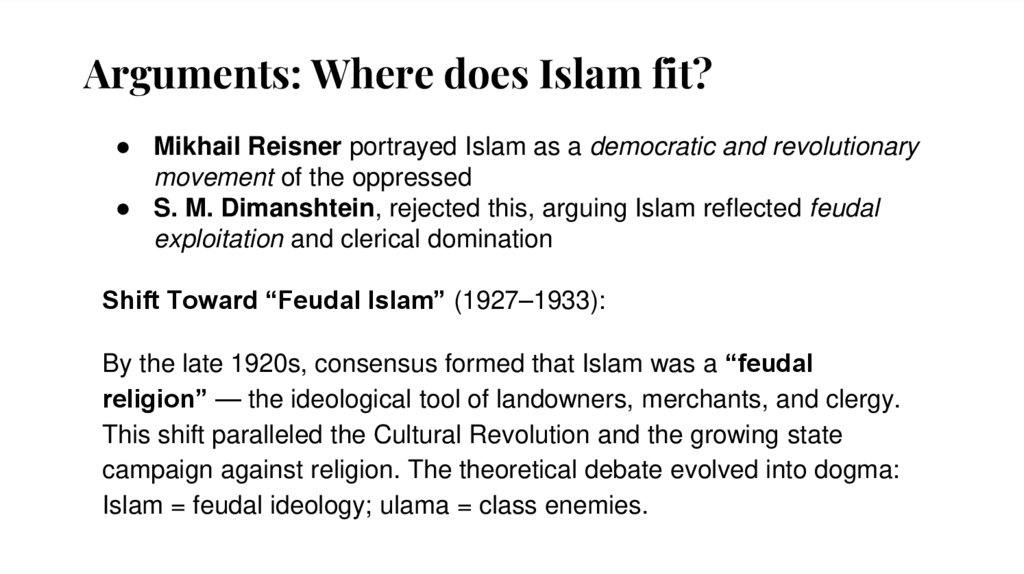 Arguments: Where does Islam fit?

• Mikhail Reisner portrayed Islam as a democratic and revolutionary movement of the oppressed
• S. M. Dimanshtein, rejected this, arguing Islam reflected feudal exploitation and clerical domination

Shift Toward "Feudal Islam" (1927–1933):

By the late 1920s, consensus formed that Islam was a "feudal religion" — the ideological tool of landowners, merchants, and clergy. This shift paralleled the Cultural Revolution and the growing state campaign against religion. The theoretical debate evolved into dogma: Islam = feudal ideology; ulama = class enemies.